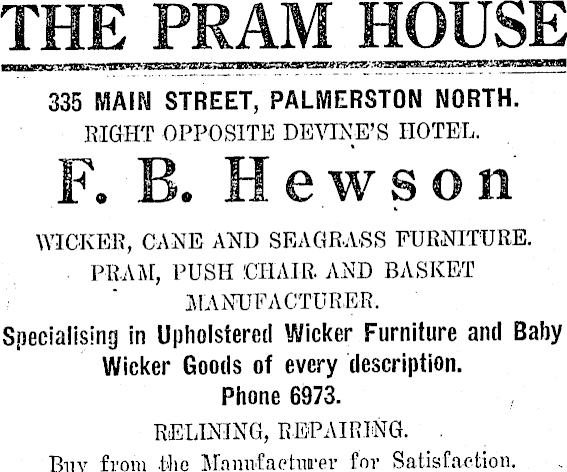 THE PRAM HOUSE

335 MAIN STREET, PALMERSTON NORTH.
RIGHT OPPOSITE DEVINE'S HOTEL.

F. B. Hewson

WICKER, CANE AND SEAGRASS FURNITURE.
PRAM, PUSH CHAIR AND BASKET MANUFACTURER.

Specialising in Upholstered Wicker Furniture and Baby Wicker Goods of every description.

Phone 6973.

RELINING, REPAIRING.

Buy from the Manufacturer for Satisfaction.